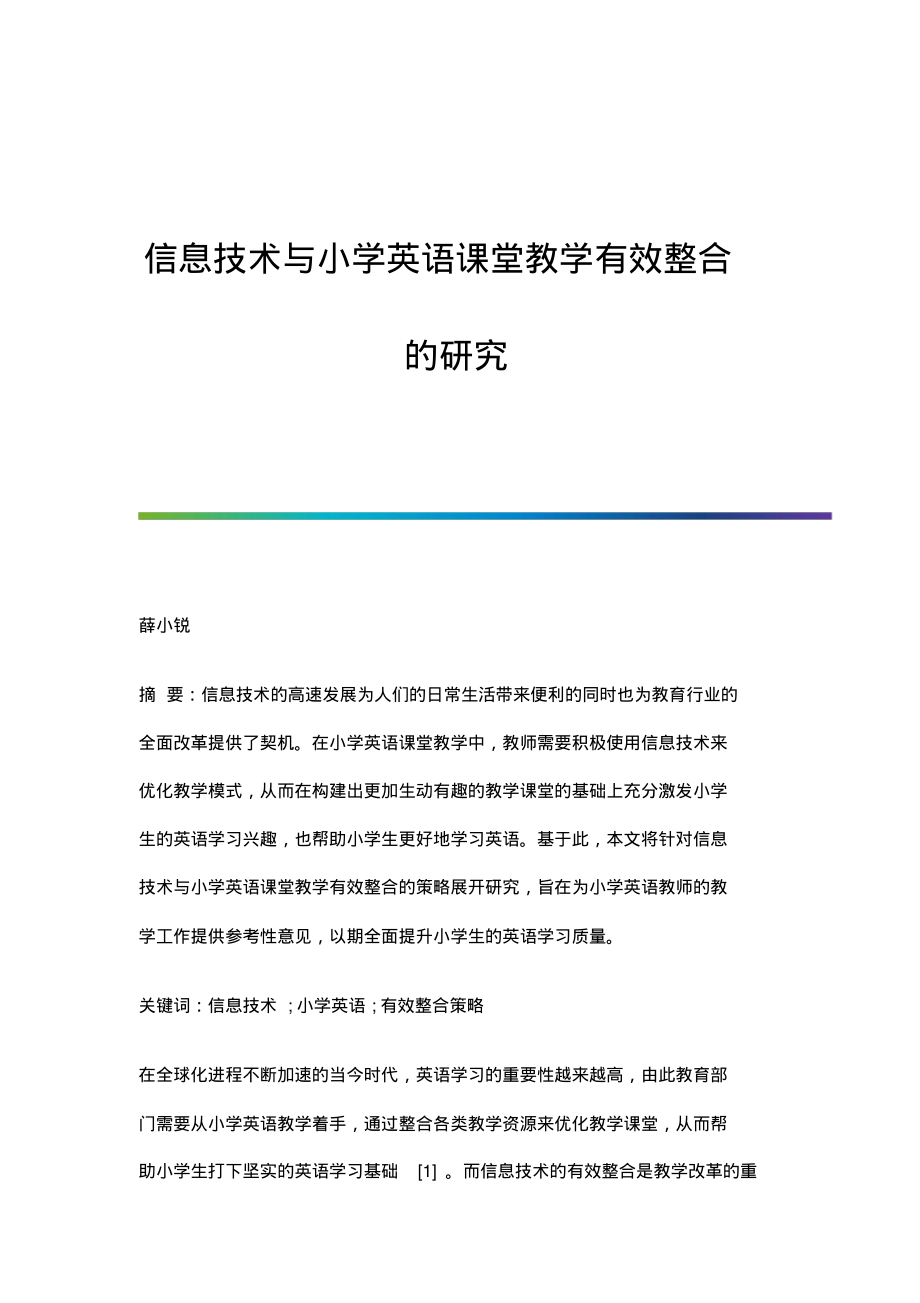 信息技术与小学英语课堂教学有效整合的研究

薛小锐

摘 要：信息技术的高速发展为人们的日常生活带来便利的同时也为教育行业的全面改革提供了契机。在小学英语课堂教学中，教师需要积极使用信息技术来优化教学模式，从而在构建出更加生动有趣的教学课堂的基础上充分激发小学生的英语学习兴趣，也帮助小学生更好地学习英语。基于此，本文将针对信息技术与小学英语课堂教学有效整合的策略展开研究，旨在为小学英语教师的教学工作提供参考性意见，以期全面提升小学生的英语学习质量。

关键词：信息技术 ；小学英语；有效整合策略

在全球化进程不断加速的当今时代，英语学习的重要性越来越高，由此教育部门需要从小学英语教学着手，通过整合各类教学资源来优化教学课堂，从而帮助小学生打下坚实的英语学习基础 [1] 。而信息技术的有效整合是教学改革的重